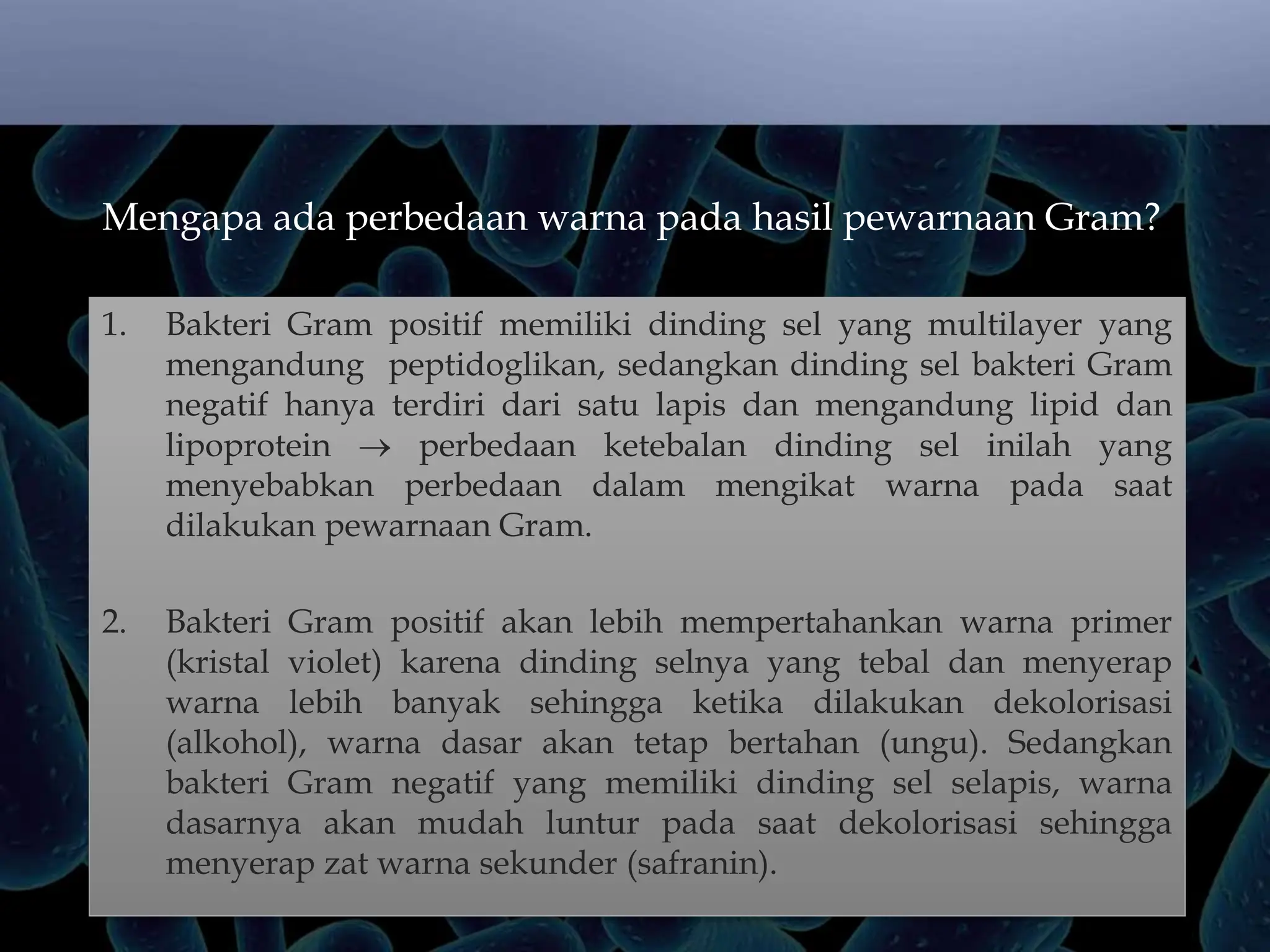 Mengapa ada perbedaan warna pada hasil pewarnaan Gram?

1. Bakteri Gram positif memiliki dinding sel yang multilayer yang mengandung peptidoglikan, sedangkan dinding sel bakteri Gram negatif hanya terdiri dari satu lapis dan mengandung lipid dan lipoprotein $\rightarrow$ perbedaan ketebalan dinding sel inilah yang menyebabkan perbedaan dalam mengikat warna pada saat dilakukan pewarnaan Gram.

2. Bakteri Gram positif akan lebih mempertahankan warna primer (kristal violet) karena dinding selnya yang tebal dan menyerap warna lebih banyak sehingga ketika dilakukan dekolorisasi (alkohol), warna dasar akan tetap bertahan (ungu). Sedangkan bakteri Gram negatif yang memiliki dinding sel selapis, warna dasarnya akan mudah luntur pada saat dekolorisasi sehingga menyerap zat warna sekunder (safranin).